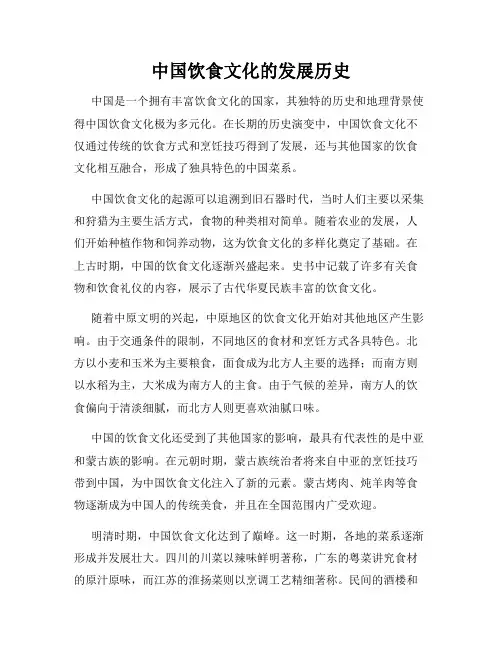 中国饮食文化的发展历史

中国是一个拥有丰富饮食文化的国家，其独特的历史和地理背景使得中国饮食文化极为多元化。在长期的历史演变中，中国饮食文化不仅通过传统的饮食方式和烹饪技巧得到了发展，还与其他国家的饮食文化相互融合，形成了独具特色的中国菜系。

中国饮食文化的起源可以追溯到旧石器时代，当时人们主要以采集和狩猎为主要生活方式，食物的种类相对简单。随着农业的发展，人们开始种植作物和饲养动物，这为饮食文化的多样化奠定了基础。在上古时期，中国的饮食文化逐渐兴盛起来。史书中记载了许多有关食物和饮食礼仪的内容，展示了古代华夏民族丰富的饮食文化。

随着中原文明的兴起，中原地区的饮食文化开始对其他地区产生影响。由于交通条件的限制，不同地区的食材和烹饪方式各具特色。北方以小麦和玉米为主要粮食，面食成为北方人主要的选择；而南方则以水稻为主，大米成为南方人的主食。由于气候的差异，南方人的饮食偏向于清淡细腻，而北方人则更喜欢油腻口味。

中国的饮食文化还受到了其他国家的影响，最具有代表性的是中亚和蒙古族的影响。在元朝时期，蒙古族统治者将来自中亚的烹饪技巧带到中国，为中国饮食文化注入了新的元素。蒙古烤肉、炖羊肉等食物逐渐成为中国人的传统美食，并且在全国范围内广受欢迎。

明清时期，中国饮食文化达到了巅峰。这一时期，各地的菜系逐渐形成并发展壮大。四川的川菜以辣味鲜明著称，广东的粤菜讲究食材的原汁原味，而江苏的淮扬菜则以烹调工艺精细著称。民间的酒楼和